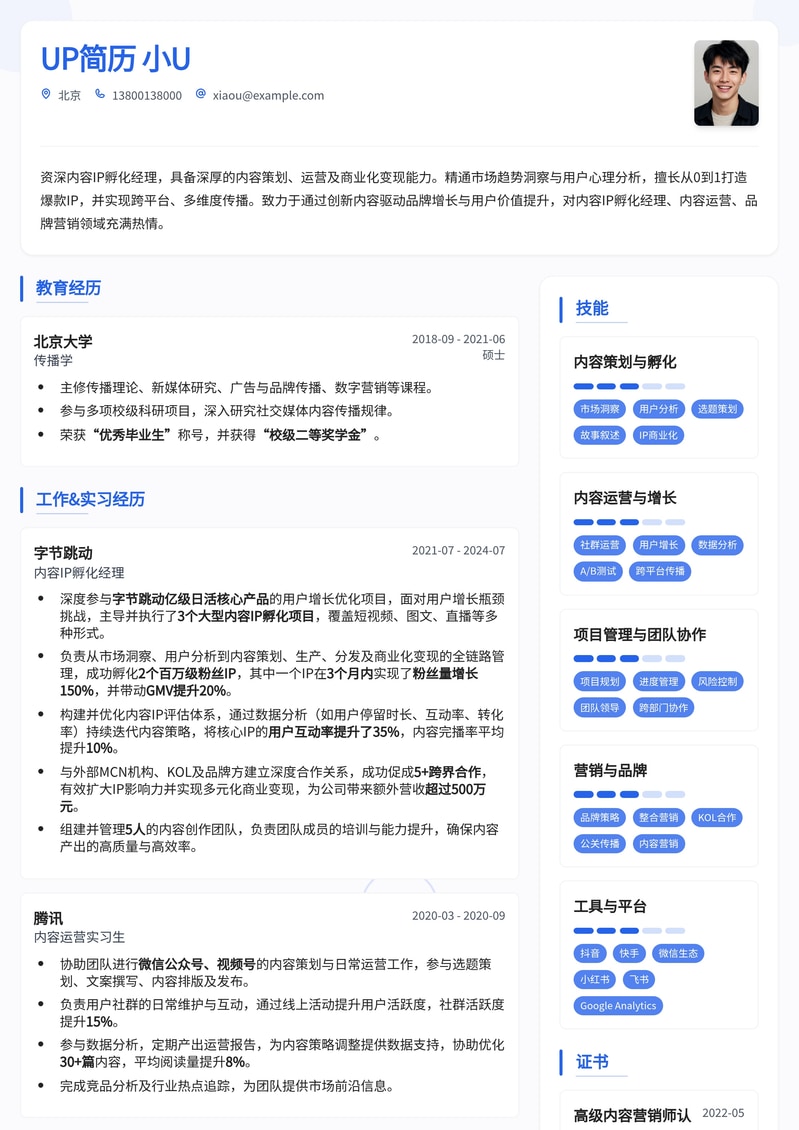 UP简历 小U

北京 13800138000 xiaou@example.com

资深内容IP孵化经理，具备深厚的内容策划、运营及商业化变现能力。精通市场趋势洞察与用户心理分析，擅长从0到1打造爆款IP，并实现跨平台、多维度传播。致力于通过创新内容驱动品牌增长与用户价值提升，对内容IP孵化经理、内容运营、品牌营销领域充满热情。

教育经历

北京大学
2018-09 - 2021-06
传播学
硕士

- 主修传播理论、新媒体研究、广告与品牌传播、数字营销等课程。
- 参与多项校级科研项目，深入研究社交媒体内容传播规律。
- 荣获“优秀毕业生”称号，并获得“校级二等奖学金”。

工作&实习经历

字节跳动
2021-07 - 2024-07
内容IP孵化经理

- 深度参与字节跳动亿级日活核心产品的用户增长优化项目，面对用户增长瓶颈挑战，主导并执行了3个大型内容IP孵化项目，覆盖短视频、图文、直播等多种形式。
- 负责从市场洞察、用户分析到内容策划、生产、分发及商业化变现的全链路管理，成功孵化2个百万级粉丝IP，其中一个IP在3个月内实现了粉丝量增长150%，并带动GMV提升20%。
- 构建并优化内容IP评估体系，通过数据分析（如用户停留时长、互动率、转化率）持续迭代内容策略，将核心IP的用户互动率提升了35%，内容完播率平均提升10%。
- 与外部MCN机构、KOL及品牌方建立深度合作关系，成功促成5+跨界合作，有效扩大IP影响力并实现多元化商业变现，为公司带来额外营收超过500万元。
- 组建并管理5人的内容创作团队，负责团队成员的培训与能力提升，确保内容产出的高质量与高效率。

腾讯
2020-03 - 2020-09
内容运营实习生

- 协助团队进行微信公众号、视频号的内容策划与日常运营工作，参与选题策划、文案撰写、内容排版及发布。
- 负责用户社群的日常维护与互动，通过线上活动提升用户活跃度，社群活跃度提升15%。
- 参与数据分析，定期产出运营报告，为内容策略调整提供数据支持，协助优化30+篇内容，平均阅读量提升8%。
- 完成竞品分析及行业热点追踪，为团队提供市场前沿信息。

技能

内容策划与孵化
市场洞察 用户分析 选题策划 故事叙述 IP商业化

内容运营与增长
社群运营 用户增长 数据分析 A/B测试 跨平台传播

项目管理与团队协作
项目规划 进度管理 风险控制 团队领导 跨部门协作

营销与品牌
品牌策略 整合营销 KOL合作 公关传播 内容营销

工具与平台
抖音 快手 微信生态 小红书 飞书 Google Analytics

证书

高级内容营销师认 2022-05